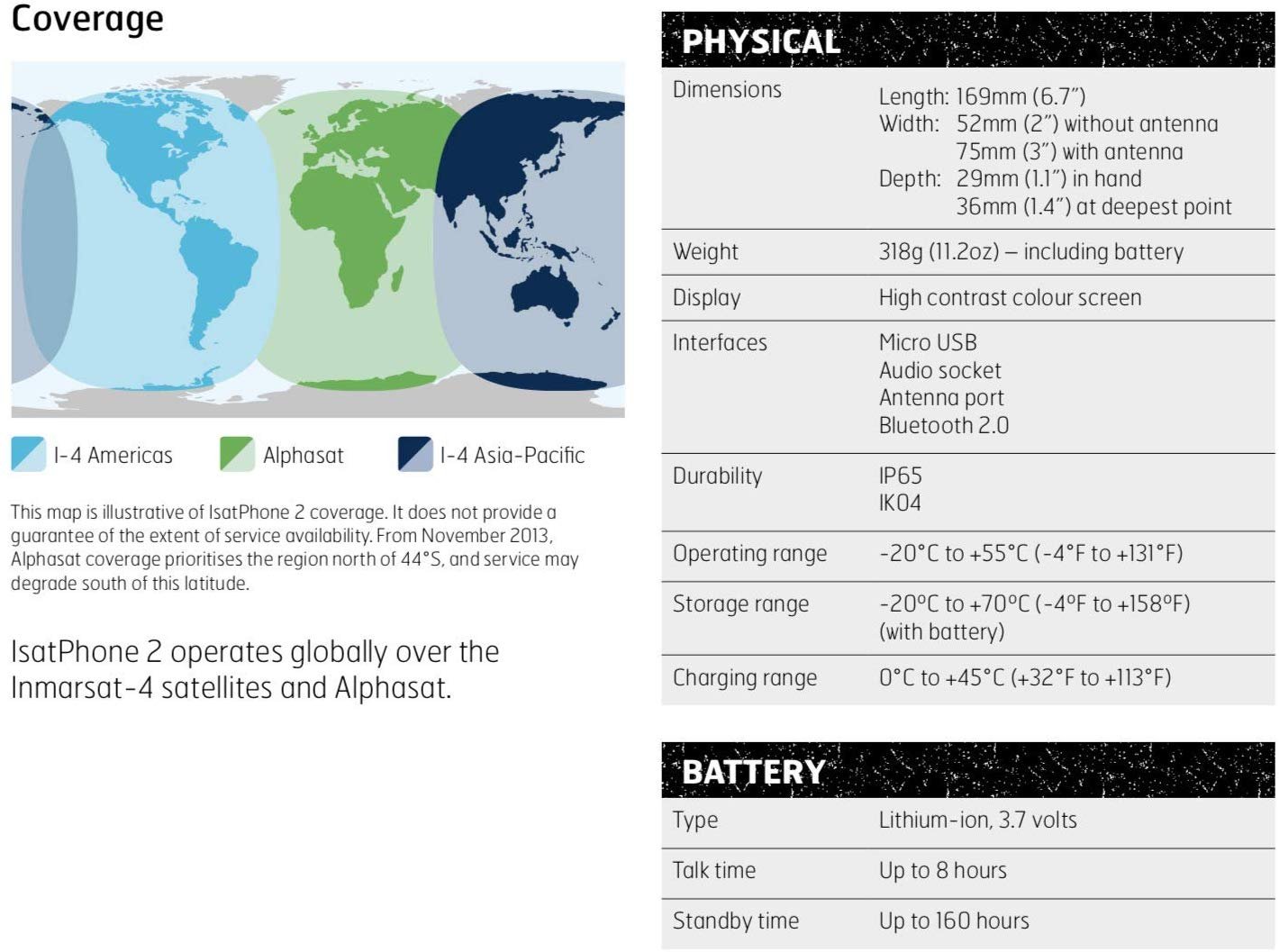 Coverage

I-4 Americas Alphasat I-4 Asia-Pacific

This map is illustrative of IsatPhone 2 coverage. It does not provide a guarantee of the extent of service availability. From November 2013, Alphasat coverage prioritises the region north of 44°S, and service may degrade south of this latitude.

IsatPhone 2 operates globally over the Inmarsat-4 satellites and Alphasat.

PHYSICAL

Dimensions
Length: 169mm (6.7")
Width: 52mm (2") without antenna
75mm (3") with antenna
Depth: 29mm (1.1") in hand
36mm (1.4") at deepest point

Weight
318g (11.2oz) – including battery

Display
High contrast colour screen

Interfaces
Micro USB
Audio socket
Antenna port
Bluetooth 2.0

Durability
IP65
IK04

Operating range
-20°C to +55°C (-4°F to +131°F)

Storage range
-20ºC to +70ºC (-4ºF to +158ºF)
(with battery)

Charging range
0°C to +45°C (+32°F to +113°F)

BATTERY

Type
Lithium-ion, 3.7 volts

Talk time
Up to 8 hours

Standby time
Up to 160 hours